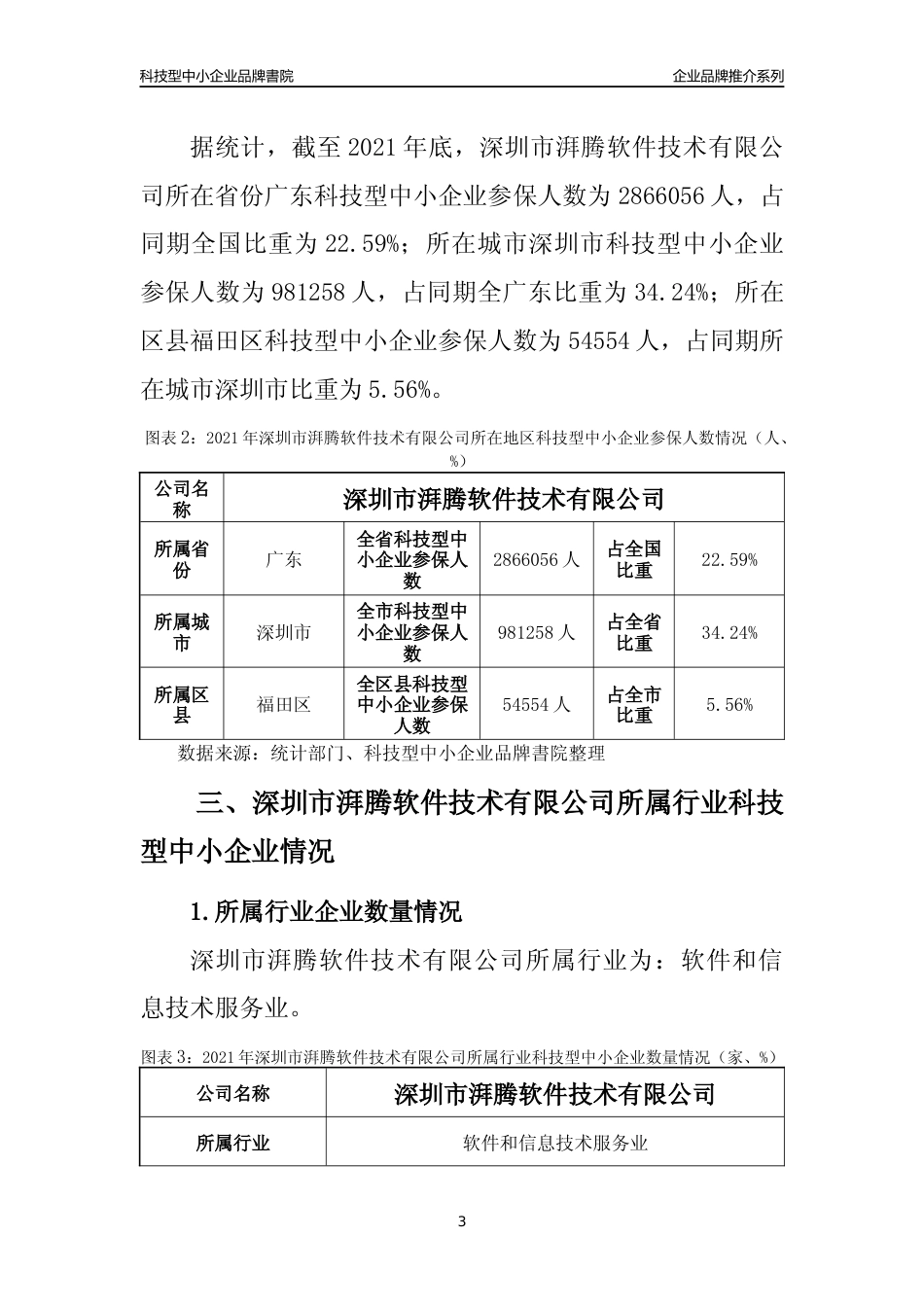 科技型中小企业品牌書院

企业品牌推介系列

据统计，截至 2021 年底，深圳市湃腾软件技术有限公司所在省份广东科技型中小企业参保人数为 2866056 人，占同期全国比重为 22.59%；所在城市深圳市科技型中小企业参保人数为 981258 人，占同期全广东比重为 34.24%；所在区县福田区科技型中小企业参保人数为 54554 人，占同期所在城市深圳市比重为 5.56%。

图表 2：2021 年深圳市湃腾软件技术有限公司所在地区科技型中小企业参保人数情况（人、%）

| 公司名称 | 深圳市湃腾软件技术有限公司 | | | | |
|---|---|---|---|---|---|
| 所属省份 | 广东 | 全省科技型中小企业参保人数 | 2866056 人 | 占全国比重 | 22.59% |
| 所属城市 | 深圳市 | 全市科技型中小企业参保人数 | 981258 人 | 占全省比重 | 34.24% |
| 所属区县 | 福田区 | 全区县科技型中小企业参保人数 | 54554 人 | 占全市比重 | 5.56% |

数据来源：统计部门、科技型中小企业品牌書院整理

三、深圳市湃腾软件技术有限公司所属行业科技型中小企业情况

1.所属行业企业数量情况

深圳市湃腾软件技术有限公司所属行业为：软件和信息技术服务业。

图表 3：2021 年深圳市湃腾软件技术有限公司所属行业科技型中小企业数量情况（家、%）

| 公司名称 | 深圳市湃腾软件技术有限公司 |
|---|---|
| 所属行业 | 软件和信息技术服务业 |

3